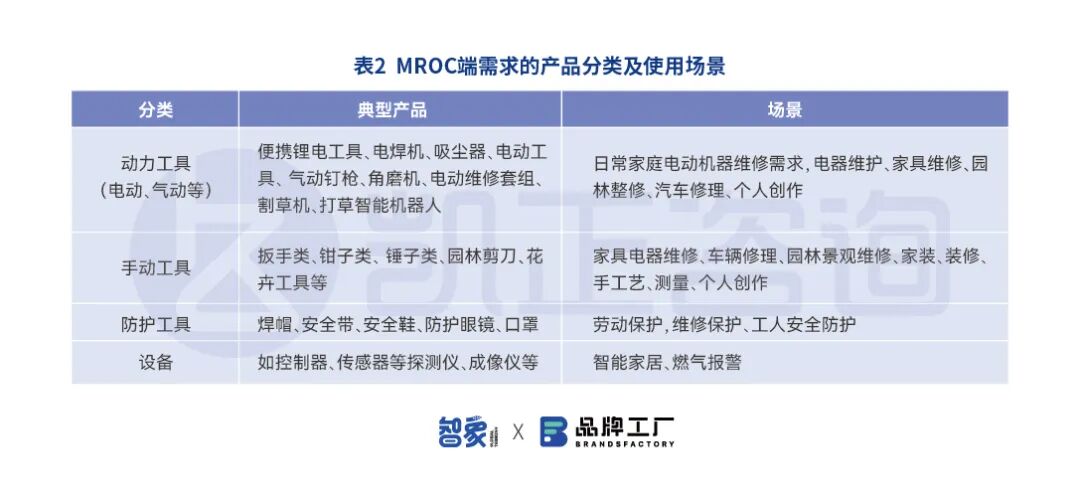 表2 MROC端需求的产品分类及使用场景

| 分类 | 典型产品 | 场景 |
|---|---|---|
| 动力工具（电动、气动等） | 便携锂电工具、电焊机、吸尘器、电动工具、气动钉枪、角磨机、电动维修套组、割草机、打草智能机器人 | 日常家庭电动机器维修需求，电器维护、家具维修、园林整修、汽车修理、个人创作 |
| 手动工具 | 扳手类、钳子类、锤子类、园林剪刀、花卉工具等 | 家具电器维修、车辆修理、园林景观维修、家装、装修、手工艺、测量、个人创作 |
| 防护工具 | 焊帽、安全带、安全鞋、防护眼镜、口罩 | 劳动保护，维修保护、工人安全防护 |
| 设备 | 如控制器、传感器等探测仪、成像仪等 | 智能家居、燃气报警 |

凯工咨询

智象 X 品牌工厂 BRANDSFACTORY